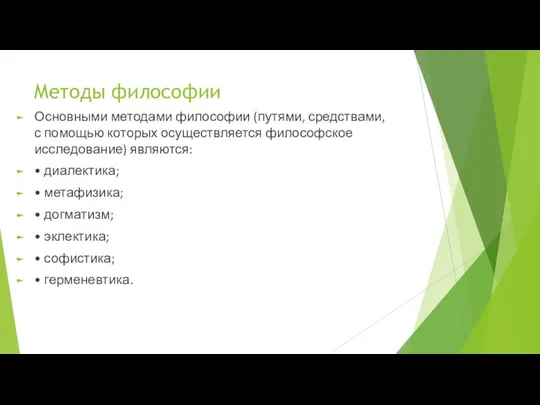 Методы философии

Основными методами философии (путями, средствами, с помощью которых осуществляется философское исследование) являются:

• диалектика;

• метафизика;

• догматизм;

• эклектика;

• софистика;

• герменевтика.